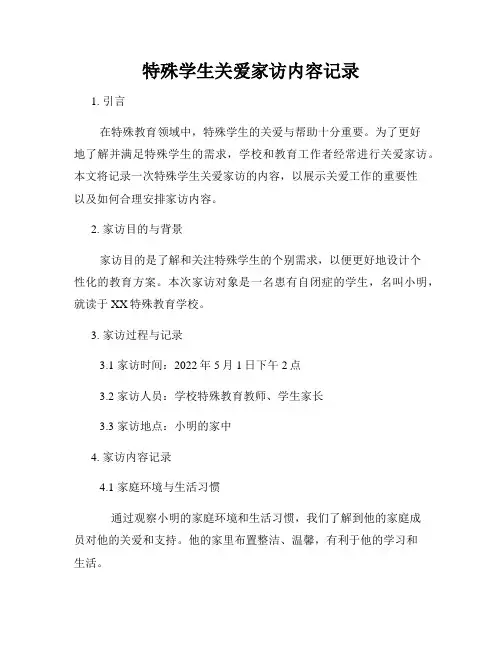 特殊学生关爱家访内容记录

1. 引言

在特殊教育领域中，特殊学生的关爱与帮助十分重要。为了更好地了解并满足特殊学生的需求，学校和教育工作者经常进行关爱家访。本文将记录一次特殊学生关爱家访的内容，以展示关爱工作的重要性以及如何合理安排家访内容。

2. 家访目的与背景

家访目的是了解和关注特殊学生的个别需求，以便更好地设计个性化的教育方案。本次家访对象是一名患有自闭症的学生，名叫小明，就读于 XX 特殊教育学校。

3. 家访过程与记录

3.1 家访时间：2022 年 5 月 1 日下午 2 点

3.2 家访人员：学校特殊教育教师、学生家长

3.3 家访地点：小明的家中

4. 家访内容记录

4.1 家庭环境与生活习惯

通过观察小明的家庭环境和生活习惯，我们了解到他的家庭成员对他的关爱和支持。他的家里布置整洁、温馨，有利于他的学习和生活。